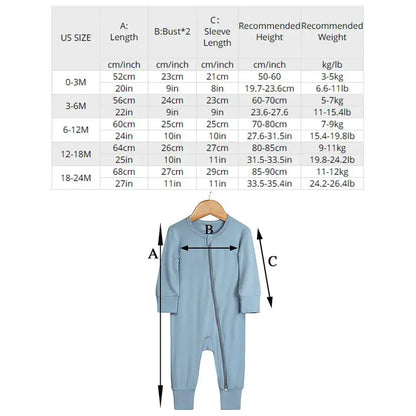 | US SIZE | A: Length | B:Bust*2 | C: Sleeve Length | Recommended Height | Recommended Weight |
|---|---|---|---|---|---|
| | cm/inch | cm/inch | cm/inch | cm/inch | kg/lb |
| 0-3M | 52cm | 23cm | 21cm | 50-60 | 3-5kg |
| | 20in | 9in | 8in | 19.7-23.6cm | 6.6-11lb |
| 3-6M | 56cm | 24cm | 23cm | 60-70cm | 5-7kg |
| | 22in | 9in | 9in | 23.6-27.6 | 11-15.4lb |
| 6-12M | 60cm | 25cm | 25cm | 70-80cm | 7-9kg |
| | 24in | 10in | 10in | 27.6-31.5in | 15.4-19.8lb |
| 12-18M | 64cm | 26cm | 27cm | 80-85cm | 9-11kg |
| | 25in | 10in | 11in | 31.5-33.5in | 19.8-24.2lb |
| 18-24M | 68cm | 27cm | 29cm | 85-90cm | 11-12kg |
| | 27in | 11in | 11in | 33.5-35.4in | 24.2-26.4lb |

B

A

C